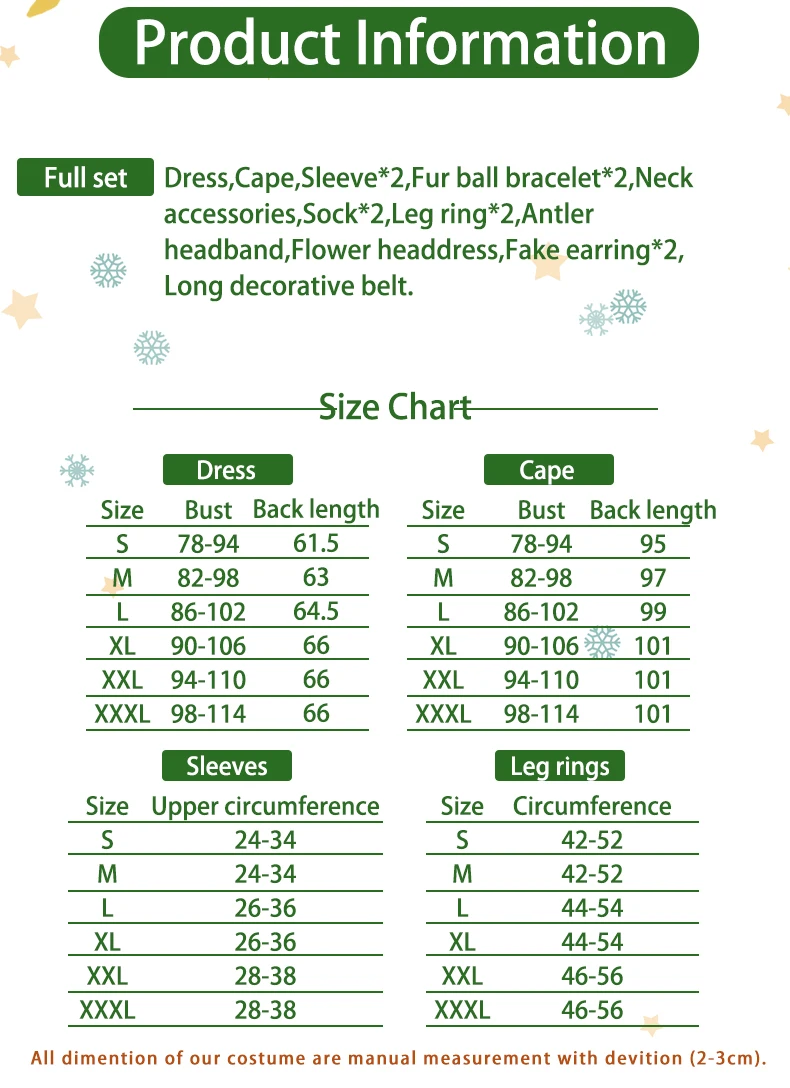 Product Information

Full set Dress,Cape,Sleeve*2,Fur ball bracelet*2,Neck accessories,Sock*2,Leg ring*2,Antler headband,Flower headdress,Fake earring*2, Long decorative belt.

Size Chart

Dress

| Size | Bust | Back length |
|---|---|---|
| S | 78-94 | 61.5 |
| M | 82-98 | 63 |
| L | 86-102 | 64.5 |
| XL | 90-106 | 66 |
| XXL | 94-110 | 66 |
| XXXL | 98-114 | 66 |

Cape

| Size | Bust | Back length |
|---|---|---|
| S | 78-94 | 95 |
| M | 82-98 | 97 |
| L | 86-102 | 99 |
| XL | 90-106 | 101 |
| XXL | 94-110 | 101 |
| XXXL | 98-114 | 101 |

Sleeves

| Size | Upper circumference |
|---|---|
| S | 24-34 |
| M | 24-34 |
| L | 26-36 |
| XL | 26-36 |
| XXL | 28-38 |
| XXXL | 28-38 |

Leg rings

| Size | Circumference |
|---|---|
| S | 42-52 |
| M | 42-52 |
| L | 44-54 |
| XL | 44-54 |
| XXL | 46-56 |
| XXXL | 46-56 |

All dimention of our costume are manual measurement with devition (2-3cm).